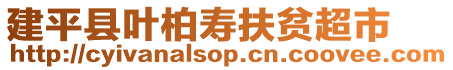 建平县叶柏寿扶贫超市
http://cyivanalsop.cn.coovee.com